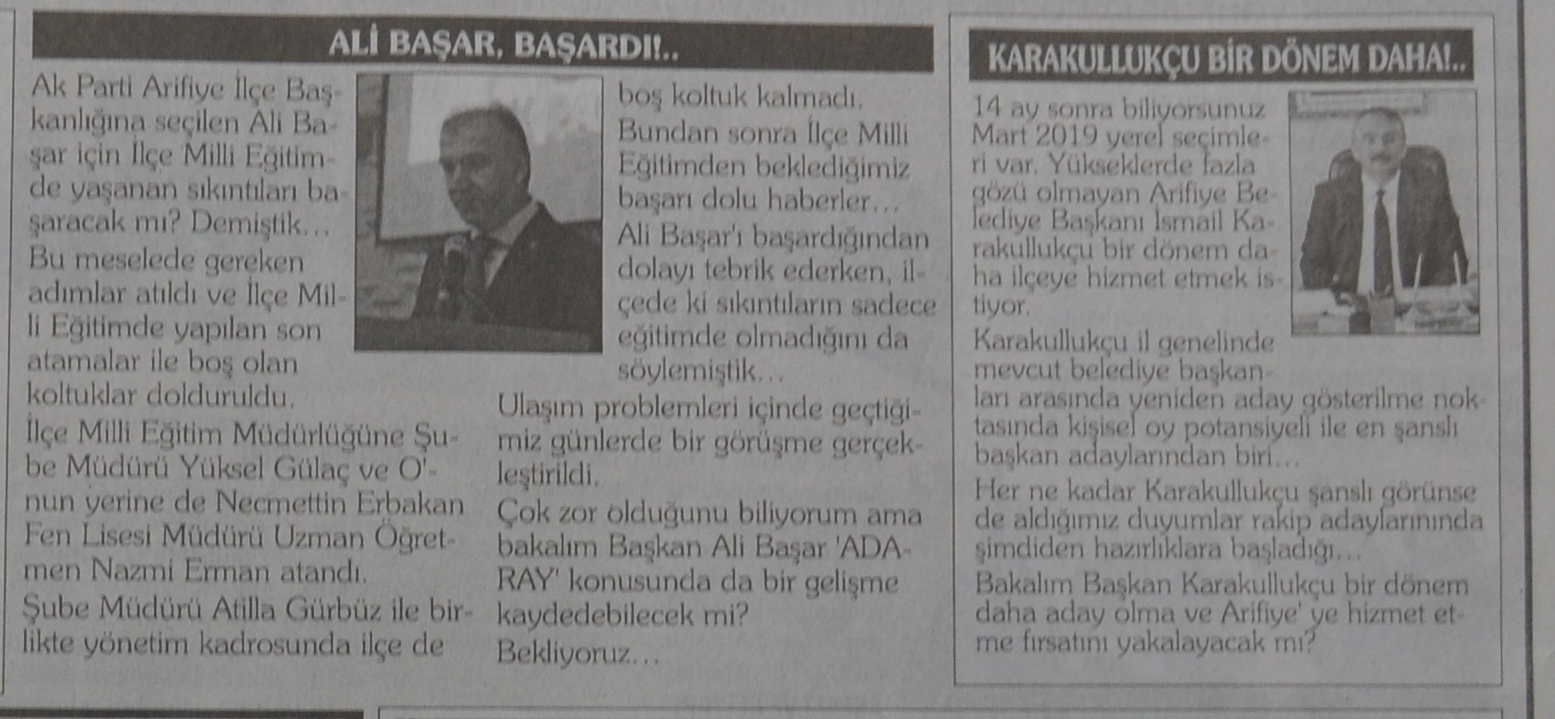 ALİ BAŞAR, BAŞARDI!..

Ak Parti Arifiye İlçe Başkanlığına seçilen Ali Başar için İlçe Milli Eğitimde yaşanan sıkıntıları başaracak mı? Demiştik...
Bu meselede gereken adımlar atıldı ve İlçe Milli Eğitimde yapılan son atamalar ile boş olan koltuklar dolduruldu.
İlçe Milli Eğitim Müdürlüğüne Şube Müdürü Yüksel Gülaç ve O'nun yerine de Necmettin Erbakan Fen Lisesi Müdürü Uzman Öğretmen Nazmi Erman atandı.
Şube Müdürü Atilla Gürbüz ile birlikte yönetim kadrosunda ilçe de boş koltuk kalmadı.
Bundan sonra İlçe Milli Eğitimden beklediğimiz başarı dolu haberler...
Ali Başar'ı başardığından dolayı tebrik ederken, ilçede ki sıkıntıların sadece eğitimde olmadığını da söylemiştik...
Ulaşım problemleri içinde geçtiğimiz günlerde bir görüşme gerçekleştirildi.
Çok zor olduğunu biliyorum ama bakalım Başkan Ali Başar 'ADARAY' konusunda da bir gelişme kaydedebilecek mi?
Bekliyoruz...

KARAKULLUKÇU BİR DÖNEM DAHA!..

14 ay sonra biliyorsunuz Mart 2019 yerel seçimleri var. Yükseklerde fazla gözü olmayan Arifiye Belediye Başkanı İsmail Karakullukçu bir dönem daha ilçeye hizmet etmek istiyor.
Karakullukçu il genelinde mevcut belediye başkanları arasında yeniden aday gösterilme noktasında kişisel oy potansiyeli ile en şanslı başkan adaylarından biri...
Her ne kadar Karakullukçu şanslı görünse de aldığımız duyumlar rakip adaylarınında şimdiden hazırlıklara başladığı...
Bakalım Başkan Karakullukçu bir dönem daha aday olma ve Arifiye' ye hizmet etme fırsatını yakalayacak mı?